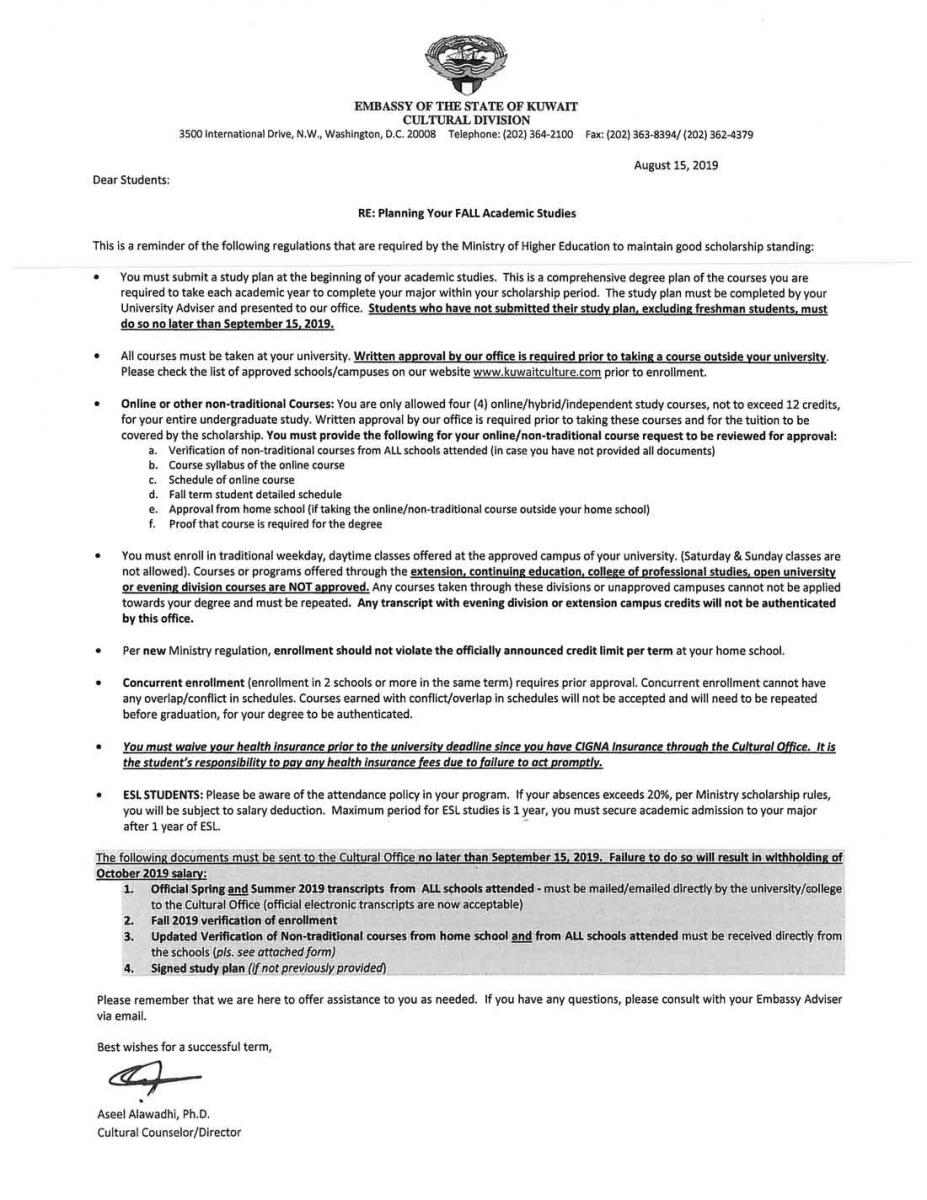 EMBASSY OF THE STATE OF KUWAIT
CULTURAL DIVISION
3500 International Drive, N.W., Washington, D.C. 20008 Telephone: (202) 364-2100 Fax: (202) 363-8394/ (202) 362-4379

August 15, 2019

Dear Students:

RE: Planning Your FALL Academic Studies

This is a reminder of the following regulations that are required by the Ministry of Higher Education to maintain good scholarship standing:

• You must submit a study plan at the beginning of your academic studies. This is a comprehensive degree plan of the courses you are required to take each academic year to complete your major within your scholarship period. The study plan must be completed by your University Adviser and presented to our office. Students who have not submitted their study plan, excluding freshman students, must do so no later than September 15, 2019.

• All courses must be taken at your university. Written approval by our office is required prior to taking a course outside your university. Please check the list of approved schools/campuses on our website www.kuwaitculture.com prior to enrollment.

• Online or other non-traditional Courses: You are only allowed four (4) online/hybrid/independent study courses, not to exceed 12 credits, for your entire undergraduate study. Written approval by our office is required prior to taking these courses and for the tuition to be covered by the scholarship. You must provide the following for your online/non-traditional course request to be reviewed for approval:
a. Verification of non-traditional courses from ALL schools attended (in case you have not provided all documents)
b. Course syllabus of the online course
c. Schedule of online course
d. Fall term student detailed schedule
e. Approval from home school (if taking the online/non-traditional course outside your home school)
f. Proof that course is required for the degree

• You must enroll in traditional weekday, daytime classes offered at the approved campus of your university. (Saturday & Sunday classes are not allowed). Courses or programs offered through the extension, continuing education, college of professional studies, open university or evening division courses are NOT approved. Any courses taken through these divisions or unapproved campuses cannot not be applied towards your degree and must be repeated. Any transcript with evening division or extension campus credits will not be authenticated by this office.

• Per new Ministry regulation, enrollment should not violate the officially announced credit limit per term at your home school.

• Concurrent enrollment (enrollment in 2 schools or more in the same term) requires prior approval. Concurrent enrollment cannot have any overlap/conflict in schedules. Courses earned with conflict/overlap in schedules will not be accepted and will need to be repeated before graduation, for your degree to be authenticated.

• You must waive your health insurance prior to the university deadline since you have CIGNA Insurance through the Cultural Office. It is the student's responsibility to pay any health insurance fees due to failure to act promptly.

• ESL STUDENTS: Please be aware of the attendance policy in your program. If your absences exceeds 20%, per Ministry scholarship rules, you will be subject to salary deduction. Maximum period for ESL studies is 1 year, you must secure academic admission to your major after 1 year of ESL.

The following documents must be sent to the Cultural Office no later than September 15, 2019. Failure to do so will result in withholding of October 2019 salary:
1. Official Spring and Summer 2019 transcripts from ALL schools attended - must be mailed/emailed directly by the university/college to the Cultural Office (official electronic transcripts are now acceptable)
2. Fall 2019 verification of enrollment
3. Updated Verification of Non-traditional courses from home school and from ALL schools attended must be received directly from the schools (pls. see attached form)
4. Signed study plan (if not previously provided)

Please remember that we are here to offer assistance to you as needed. If you have any questions, please consult with your Embassy Adviser via email.

Best wishes for a successful term,

Aseel Alawadhi, Ph.D.
Cultural Counselor/Director